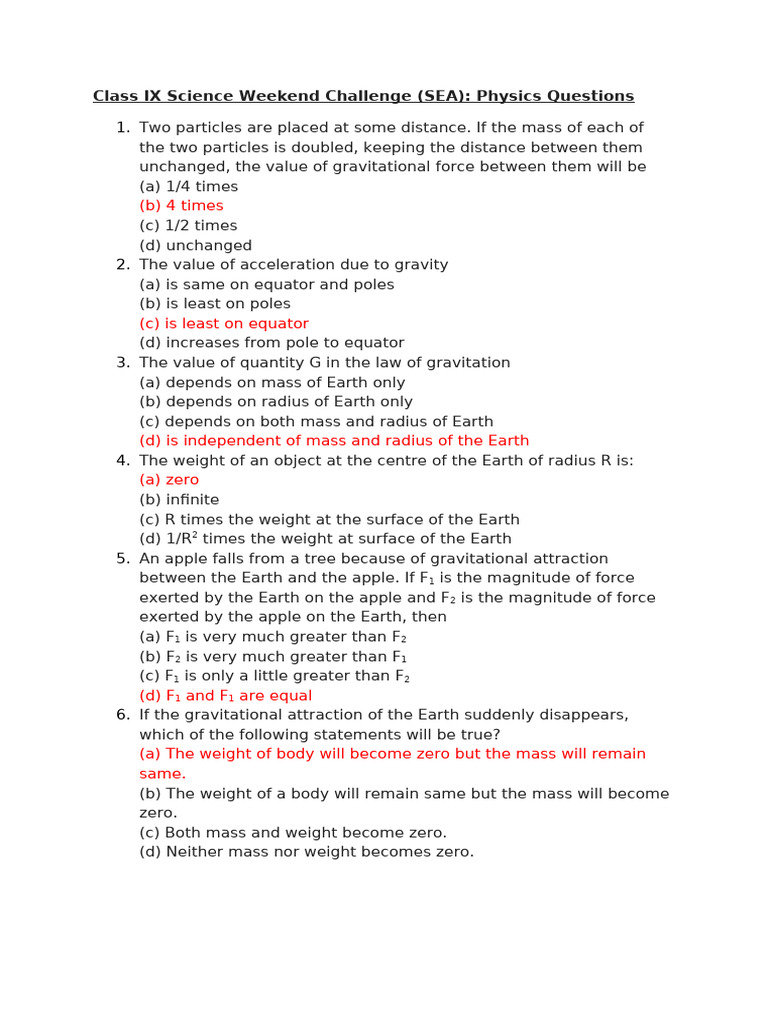 Class IX Science Weekend Challenge (SEA): Physics Questions

1. Two particles are placed at some distance. If the mass of each of the two particles is doubled, keeping the distance between them unchanged, the value of gravitational force between them will be
(a) 1/4 times
(b) 4 times
(c) 1/2 times
(d) unchanged
2. The value of acceleration due to gravity
(a) is same on equator and poles
(b) is least on poles
(c) is least on equator
(d) increases from pole to equator
3. The value of quantity G in the law of gravitation
(a) depends on mass of Earth only
(b) depends on radius of Earth only
(c) depends on both mass and radius of Earth
(d) is independent of mass and radius of the Earth
4. The weight of an object at the centre of the Earth of radius R is:
(a) zero
(b) infinite
(c) R times the weight at the surface of the Earth
(d) $1/R^2$ times the weight at surface of the Earth
5. An apple falls from a tree because of gravitational attraction between the Earth and the apple. If $F_1$ is the magnitude of force exerted by the Earth on the apple and $F_2$ is the magnitude of force exerted by the apple on the Earth, then
(a) $F_1$ is very much greater than $F_2$
(b) $F_2$ is very much greater than $F_1$
(c) $F_1$ is only a little greater than $F_2$
(d) $F_1$ and $F_1$ are equal
6. If the gravitational attraction of the Earth suddenly disappears, which of the following statements will be true?
(a) The weight of body will become zero but the mass will remain same.
(b) The weight of a body will remain same but the mass will become zero.
(c) Both mass and weight become zero.
(d) Neither mass nor weight becomes zero.